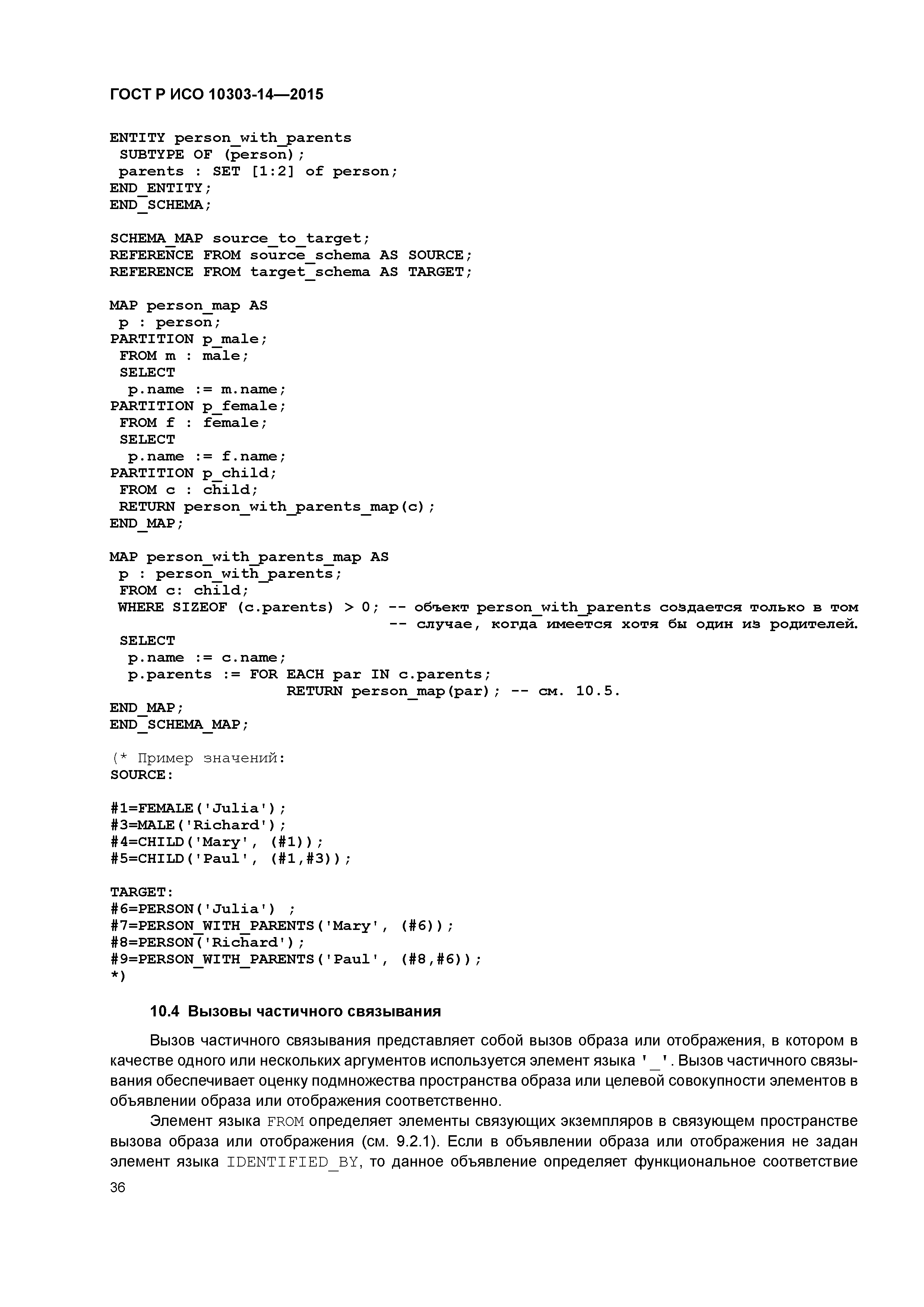 ГОСТ Р ИСО 10303-14—2015

ENTITY person_with_parents
 SUBTYPE OF (person);
 parents : SET [1:2] of person;
END_ENTITY;
END_SCHEMA;

SCHEMA_MAP source_to_target;
REFERENCE FROM source_schema AS SOURCE;
REFERENCE FROM target_schema AS TARGET;

MAP person_map AS
 p : person;
PARTITION p_male;
 FROM m : male;
 SELECT
  p.name := m.name;
PARTITION p_female;
 FROM f : female;
 SELECT
  p.name := f.name;
PARTITION p_child;
 FROM c : child;
 RETURN person_with_parents_map(c);
END_MAP;

MAP person_with_parents_map AS
 p : person_with_parents;
 FROM c: child;
 WHERE SIZEOF (c.parents) > 0; -- объект person_with_parents создается только в том
                              -- случае, когда имеется хотя бы один из родителей.
 SELECT
  p.name := c.name;
  p.parents := FOR EACH par IN c.parents;
                RETURN person_map(par); -- см. 10.5.
END_MAP;
END_SCHEMA_MAP;

(* Пример значений:
SOURCE:

#1=FEMALE('Julia');
#3=MALE('Richard');
#4=CHILD('Mary', (#1));
#5=CHILD('Paul', (#1,#3));

TARGET:
#6=PERSON('Julia') ;
#7=PERSON_WITH_PARENTS('Mary', (#6));
#8=PERSON('Richard');
#9=PERSON_WITH_PARENTS('Paul', (#8,#6));
*)

10.4 Вызовы частичного связывания

Вызов частичного связывания представляет собой вызов образа или отображения, в котором в качестве одного или нескольких аргументов используется элемент языка '_'. Вызов частичного связывания обеспечивает оценку подмножества пространства образа или целевой совокупности элементов в объявлении образа или отображения соответственно.

Элемент языка FROM определяет элементы связующих экземпляров в связующем пространстве вызова образа или отображения (см. 9.2.1). Если в объявлении образа или отображения не задан элемент языка IDENTIFIED_BY, то данное объявление определяет функциональное соответствие

36